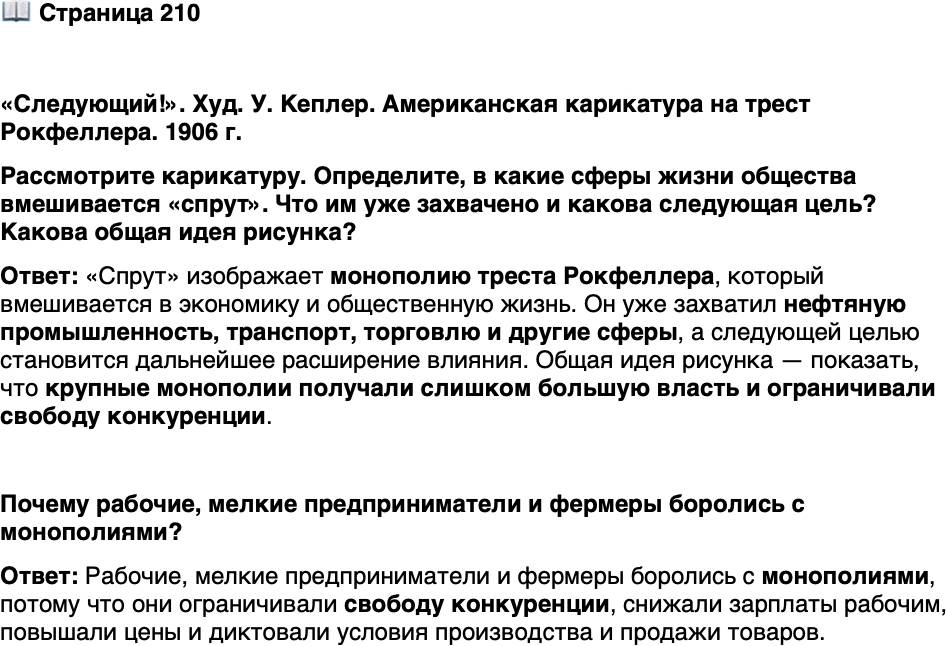 📖 Страница 210

«Следующий!». Худ. У. Кеплер. Американская карикатура на трест Рокфеллера. 1906 г.

Рассмотрите карикатуру. Определите, в какие сферы жизни общества вмешивается «спрут». Что им уже захвачено и какова следующая цель? Какова общая идея рисунка?

Ответ: «Спрут» изображает монополию треста Рокфеллера, который вмешивается в экономику и общественную жизнь. Он уже захватил нефтяную промышленность, транспорт, торговлю и другие сферы, а следующей целью становится дальнейшее расширение влияния. Общая идея рисунка — показать, что крупные монополии получали слишком большую власть и ограничивали свободу конкуренции.

Почему рабочие, мелкие предприниматели и фермеры боролись с монополиями?

Ответ: Рабочие, мелкие предприниматели и фермеры боролись с монополиями, потому что они ограничивали свободу конкуренции, снижали зарплаты рабочим, повышали цены и диктовали условия производства и продажи товаров.